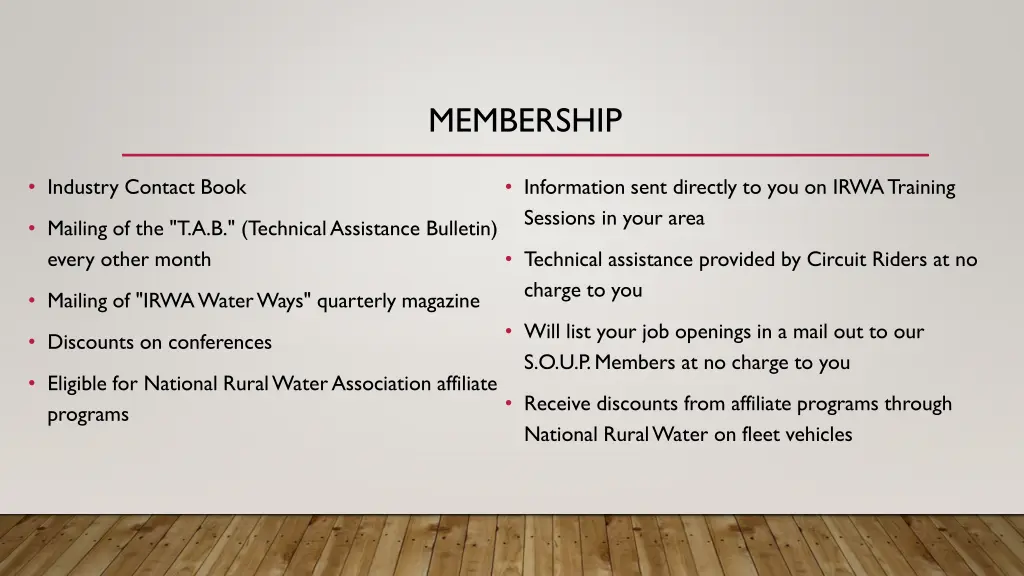 MEMBERSHIP

• Industry Contact Book
• Mailing of the "T.A.B." (Technical Assistance Bulletin) every other month
• Mailing of "IRWA Water Ways" quarterly magazine
• Discounts on conferences
• Eligible for National Rural Water Association affiliate programs

• Information sent directly to you on IRWA Training Sessions in your area
• Technical assistance provided by Circuit Riders at no charge to you
• Will list your job openings in a mail out to our S.O.U.P. Members at no charge to you
• Receive discounts from affiliate programs through National Rural Water on fleet vehicles